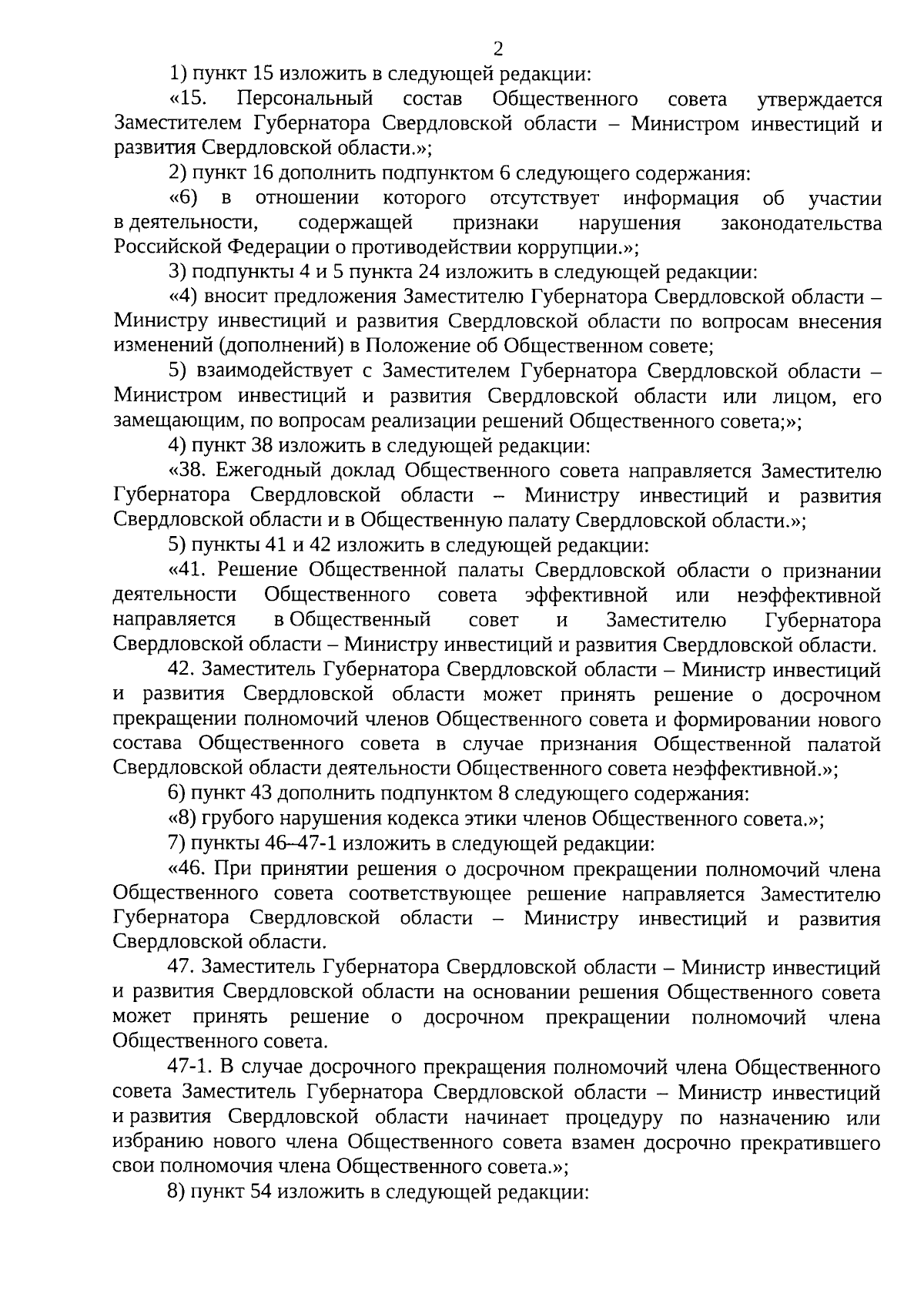 2

1) пункт 15 изложить в следующей редакции:

«15. Персональный состав Общественного совета утверждается Заместителем Губернатора Свердловской области – Министром инвестиций и развития Свердловской области.»;

2) пункт 16 дополнить подпунктом 6 следующего содержания:

«6) в отношении которого отсутствует информация об участии в деятельности, содержащей признаки нарушения законодательства Российской Федерации о противодействии коррупции.»;

3) подпункты 4 и 5 пункта 24 изложить в следующей редакции:

«4) вносит предложения Заместителю Губернатора Свердловской области – Министру инвестиций и развития Свердловской области по вопросам внесения изменений (дополнений) в Положение об Общественном совете;

5) взаимодействует с Заместителем Губернатора Свердловской области – Министром инвестиций и развития Свердловской области или лицом, его замещающим, по вопросам реализации решений Общественного совета;»;

4) пункт 38 изложить в следующей редакции:

«38. Ежегодный доклад Общественного совета направляется Заместителю Губернатора Свердловской области – Министру инвестиций и развития Свердловской области и в Общественную палату Свердловской области.»;

5) пункты 41 и 42 изложить в следующей редакции:

«41. Решение Общественной палаты Свердловской области о признании деятельности Общественного совета эффективной или неэффективной направляется в Общественный совет и Заместителю Губернатора Свердловской области – Министру инвестиций и развития Свердловской области.

42. Заместитель Губернатора Свердловской области – Министр инвестиций и развития Свердловской области может принять решение о досрочном прекращении полномочий членов Общественного совета и формировании нового состава Общественного совета в случае признания Общественной палатой Свердловской области деятельности Общественного совета неэффективной.»;

6) пункт 43 дополнить подпунктом 8 следующего содержания:

«8) грубого нарушения кодекса этики членов Общественного совета.»;

7) пункты 46–47-1 изложить в следующей редакции:

«46. При принятии решения о досрочном прекращении полномочий члена Общественного совета соответствующее решение направляется Заместителю Губернатора Свердловской области – Министру инвестиций и развития Свердловской области.

47. Заместитель Губернатора Свердловской области – Министр инвестиций и развития Свердловской области на основании решения Общественного совета может принять решение о досрочном прекращении полномочий члена Общественного совета.

47-1. В случае досрочного прекращения полномочий члена Общественного совета Заместитель Губернатора Свердловской области – Министр инвестиций и развития Свердловской области начинает процедуру по назначению или избранию нового члена Общественного совета взамен досрочно прекратившего свои полномочия члена Общественного совета.»;

8) пункт 54 изложить в следующей редакции: